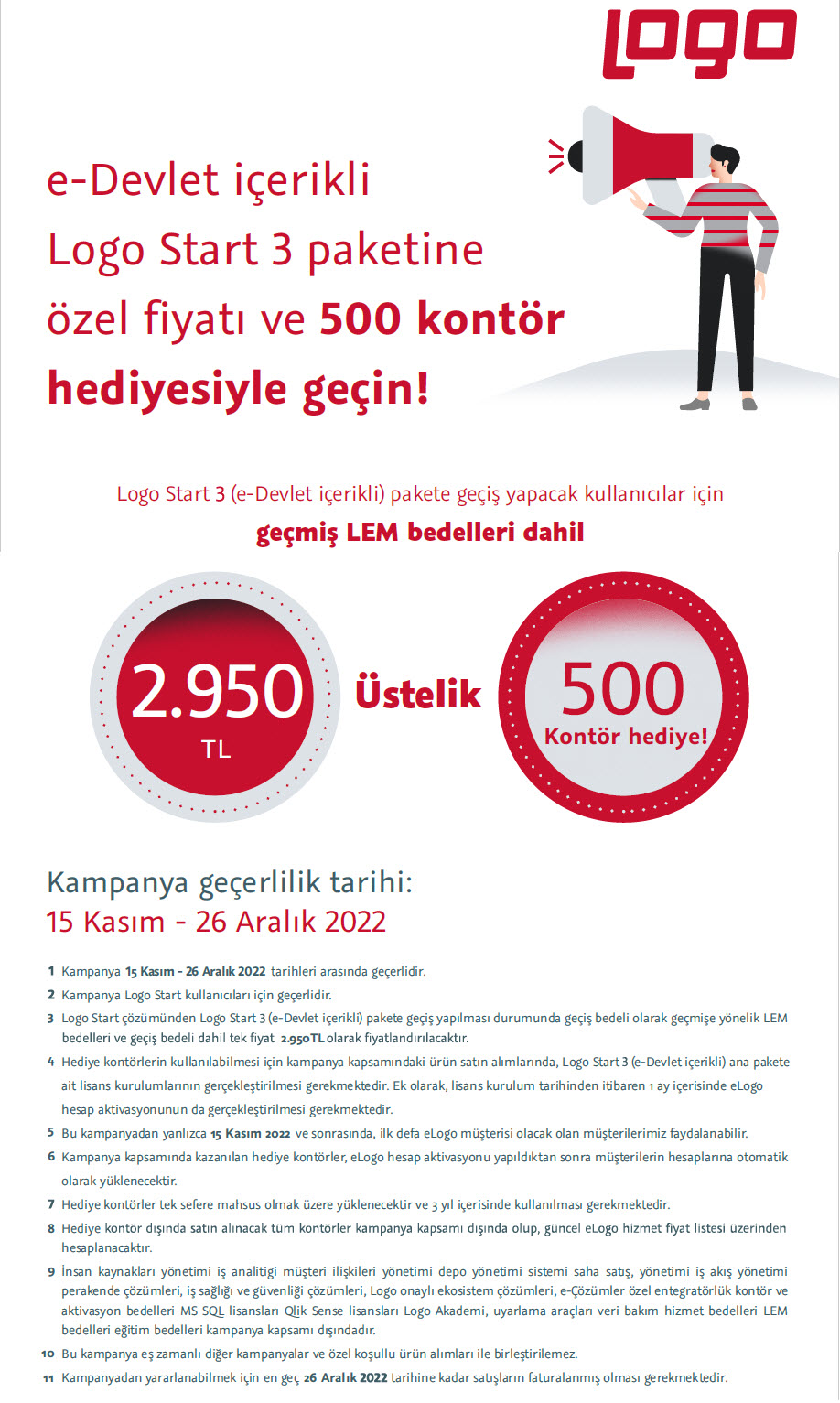 Logo

e-Devlet içerikli
Logo Start 3 paketine
özel fiyatı ve 500 kontör
hediyesiyle geçin!

Logo Start 3 (e-Devlet içerikli) pakete geçiş yapacak kullanıcılar için
geçmiş LEM bedelleri dahil

2.950
TL

Üstelik

500
Kontör hediye!

Kampanya geçerlilik tarihi:
15 Kasım - 26 Aralık 2022

1 Kampanya 15 Kasım - 26 Aralık 2022 tarihleri arasında geçerlidir.

2 Kampanya Logo Start kullanıcıları için geçerlidir.

3 Logo Start çözümünden Logo Start 3 (e-Devlet içerikli) pakete geçiş yapılması durumunda geçiş bedeli olarak geçmişe yönelik LEM bedelleri ve geçiş bedeli dahil tek fiyat 2.950TL olarak fiyatlandırılacaktır.

4 Hediye kontörlerin kullanılabilmesi için kampanya kapsamındaki ürün satın alımlarında, Logo Start 3 (e-Devlet içerikli) ana pakete ait lisans kurulumlarının gerçekleştirilmesi gerekmektedir. Ek olarak, lisans kurulum tarihinden itibaren 1 ay içerisinde eLogo hesap aktivasyonunun da gerçekleştirilmesi gerekmektedir.

5 Bu kampanyadan yanlızca 15 Kasım 2022 ve sonrasında, ilk defa eLogo müşterisi olacak olan müşterilerimiz faydalanabilir.

6 Kampanya kapsamında kazanılan hediye kontörler, eLogo hesap aktivasyonu yapıldıktan sonra müşterilerin hesaplarına otomatik olarak yüklenecektir.

7 Hediye kontörler tek sefere mahsus olmak üzere yüklenecektir ve 3 yıl içerisinde kullanılması gerekmektedir.

8 Hediye kontor dışında satın alınacak tum kontorler kampanya kapsamı dışında olup, guncel eLogo hizmet fiyat listesi uzerinden hesaplanacaktır.

9 İnsan kaynakları yönetimi iş analitigi müşteri ilişkileri yönetimi depo yönetimi sistemi saha satış, yönetimi iş akış yönetimi perakende çözümleri, iş sağlığı ve güvenliği çözümleri, Logo onaylı ekosistem çözümleri, e-Çözümler özel entegratörlük kontör ve aktivasyon bedelleri MS SQL lisansları Qlik Sense lisansları Logo Akademi, uyarlama araçları veri bakım hizmet bedelleri LEM bedelleri eğitim bedelleri kampanya kapsamı dışındadır.

10 Bu kampanya eş zamanlı diğer kampanyalar ve özel koşullu ürün alımları ile birleştirilemez.

11 Kampanyadan yararlanabilmek için en geç 26 Aralık 2022 tarihine kadar satışların faturalanmış olması gerekmektedir.